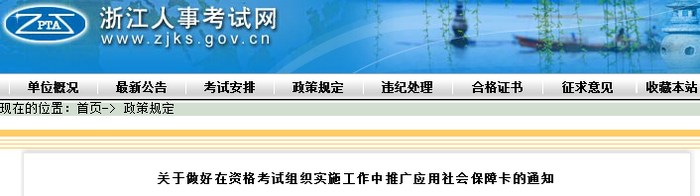 ZPTA
浙江人事考试网
www.zjks.gov.cn

单位概况
最新公告
考试安排
政策规定
违纪处理
合格证书
征求意见
收藏本站

现在的位置：首页-> 政策规定

关于做好在资格考试组织实施工作中推广应用社会保障卡的通知